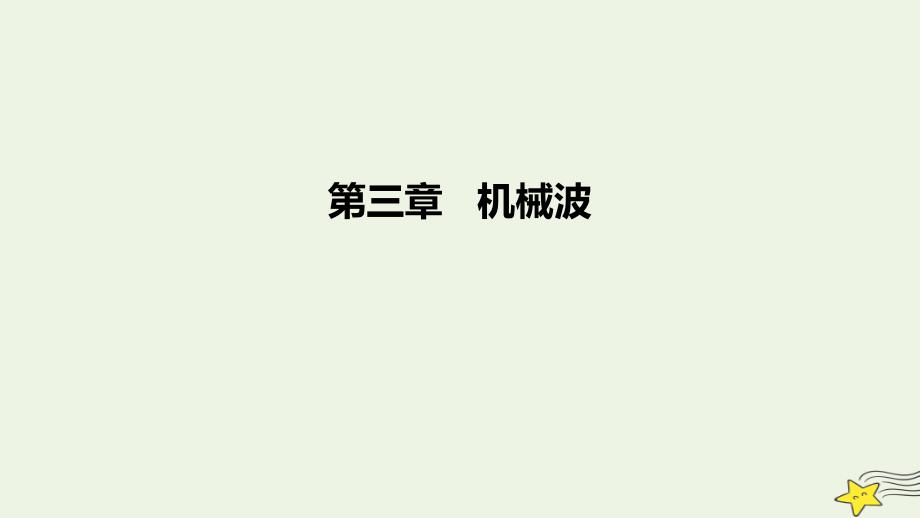 第三章　机械波